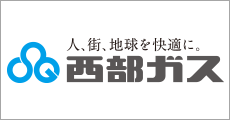 人、街、地球を快適に。
西部ガス